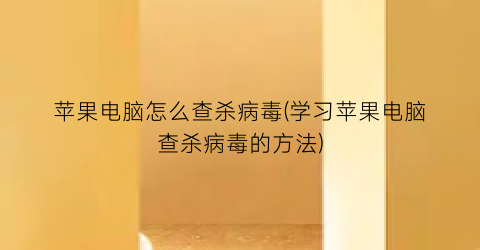 苹果电脑怎么查杀病毒(学习苹果电脑查杀病毒的方法)